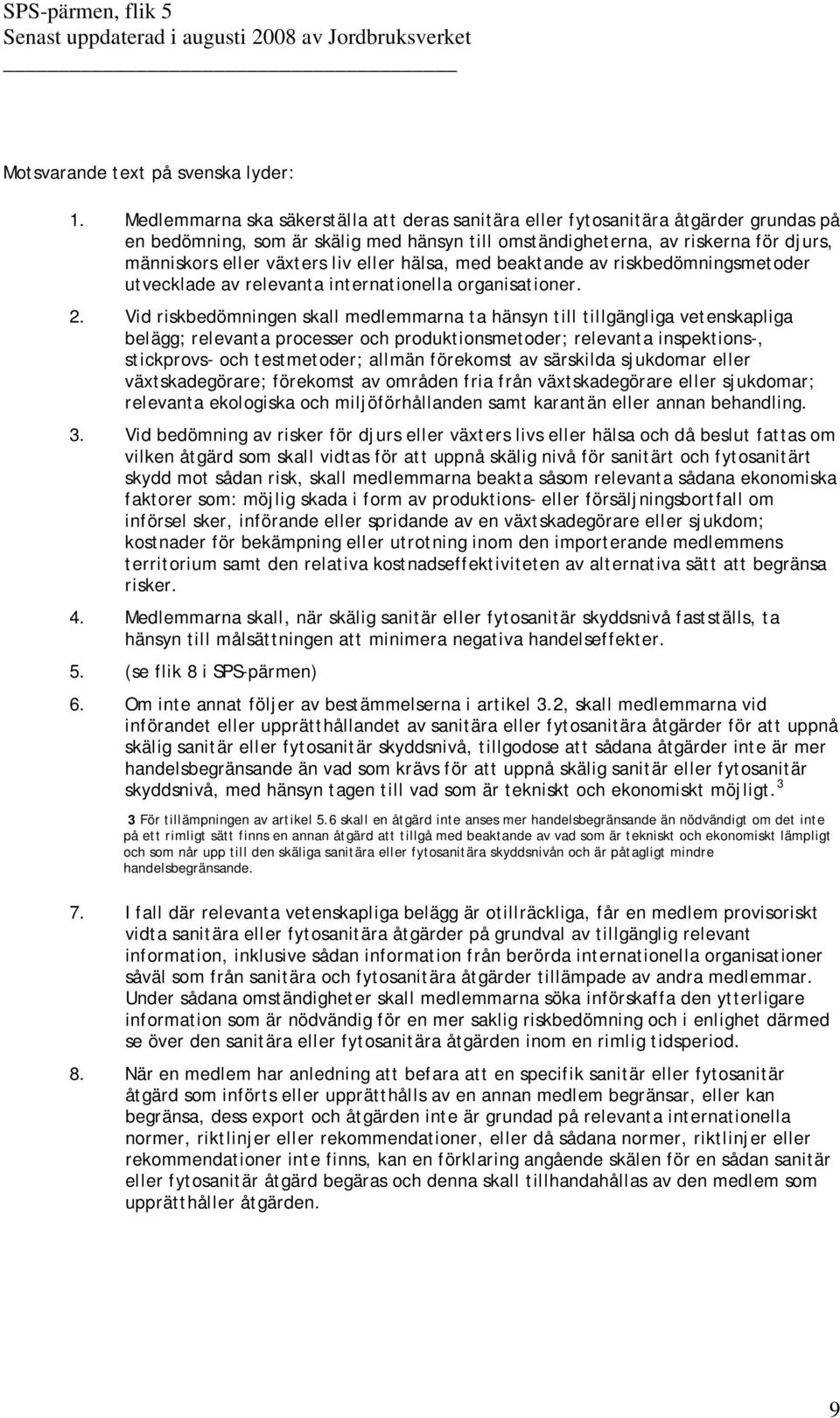 SPS-pärmen, flik 5
Senast uppdaterad i augusti 2008 av Jordbruksverket

Motsvarande text på svenska lyder:

1. Medlemmarna ska säkerställa att deras sanitära eller fytosanitära åtgärder grundas på en bedömning, som är skälig med hänsyn till omständigheterna, av riskerna för djurs, människors eller växters liv eller hälsa, med beaktande av riskbedömningsmetoder utvecklade av relevanta internationella organisationer.

2. Vid riskbedömningen skall medlemmarna ta hänsyn till tillgängliga vetenskapliga belägg; relevanta processer och produktionsmetoder; relevanta inspektions-, stickprovs- och testmetoder; allmän förekomst av särskilda sjukdomar eller växtskadegörare; förekomst av områden fria från växtskadegörare eller sjukdomar; relevanta ekologiska och miljöförhållanden samt karantän eller annan behandling.

3. Vid bedömning av risker för djurs eller växters livs eller hälsa och då beslut fattas om vilken åtgärd som skall vidtas för att uppnå skälig nivå för sanitärt och fytosanitärt skydd mot sådan risk, skall medlemmarna beakta såsom relevanta sådana ekonomiska faktorer som: möjlig skada i form av produktions- eller försäljningsbortfall om införsel sker, införande eller spridande av en växtskadegörare eller sjukdom; kostnader för bekämpning eller utrotning inom den importerande medlemmens territorium samt den relativa kostnadseffektiviteten av alternativa sätt att begränsa risker.

4. Medlemmarna skall, när skälig sanitär eller fytosanitär skyddsnivå fastställs, ta hänsyn till målsättningen att minimera negativa handelseffekter.

5. (se flik 8 i SPS-pärmen)

6. Om inte annat följer av bestämmelserna i artikel 3.2, skall medlemmarna vid införandet eller upprätthållandet av sanitära eller fytosanitära åtgärder för att uppnå skälig sanitär eller fytosanitär skyddsnivå, tillgodose att sådana åtgärder inte är mer handelsbegränsande än vad som krävs för att uppnå skälig sanitär eller fytosanitär skyddsnivå, med hänsyn tagen till vad som är tekniskt och ekonomiskt möjligt.$^3$

3 För tillämpningen av artikel 5.6 skall en åtgärd inte anses mer handelsbegränsande än nödvändigt om det inte på ett rimligt sätt finns en annan åtgärd att tillgå med beaktande av vad som är tekniskt och ekonomiskt lämpligt och som når upp till den skäliga sanitära eller fytosanitära skyddsnivån och är påtagligt mindre handelsbegränsande.

7. I fall där relevanta vetenskapliga belägg är otillräckliga, får en medlem provisoriskt vidta sanitära eller fytosanitära åtgärder på grundval av tillgänglig relevant information, inklusive sådan information från berörda internationella organisationer såväl som från sanitära och fytosanitära åtgärder tillämpade av andra medlemmar. Under sådana omständigheter skall medlemmarna söka införskaffa den ytterligare information som är nödvändig för en mer saklig riskbedömning och i enlighet därmed se över den sanitära eller fytosanitära åtgärden inom en rimlig tidsperiod.

8. När en medlem har anledning att befara att en specifik sanitär eller fytosanitär åtgärd som införts eller upprätthålls av en annan medlem begränsar, eller kan begränsa, dess export och åtgärden inte är grundad på relevanta internationella normer, riktlinjer eller rekommendationer, eller då sådana normer, riktlinjer eller rekommendationer inte finns, kan en förklaring angående skälen för en sådan sanitär eller fytosanitär åtgärd begäras och denna skall tillhandahållas av den medlem som upprätthåller åtgärden.

9